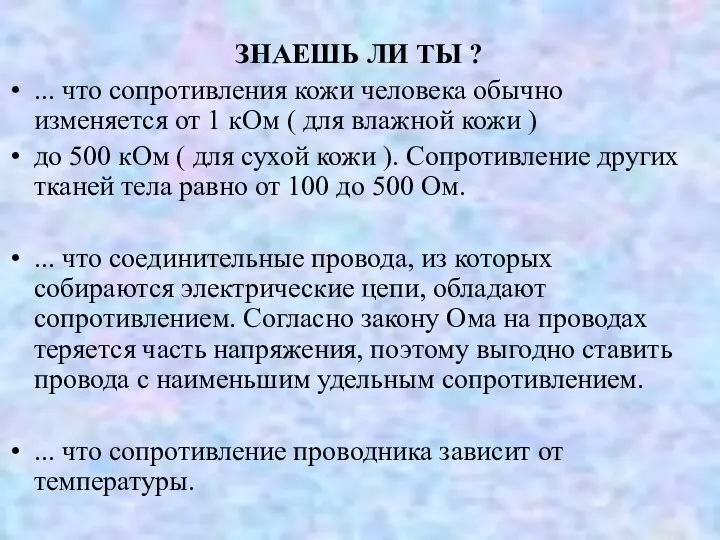 ЗНАЕШЬ ЛИ ТЫ ?

• ... что сопротивления кожи человека обычно изменяется от 1 кОм ( для влажной кожи )

• до 500 кОм ( для сухой кожи ). Сопротивление других тканей тела равно от 100 до 500 Ом.

• ... что соединительные провода, из которых собираются электрические цепи, обладают сопротивлением. Согласно закону Ома на проводах теряется часть напряжения, поэтому выгодно ставить провода с наименьшим удельным сопротивлением.

• ... что сопротивление проводника зависит от температуры.